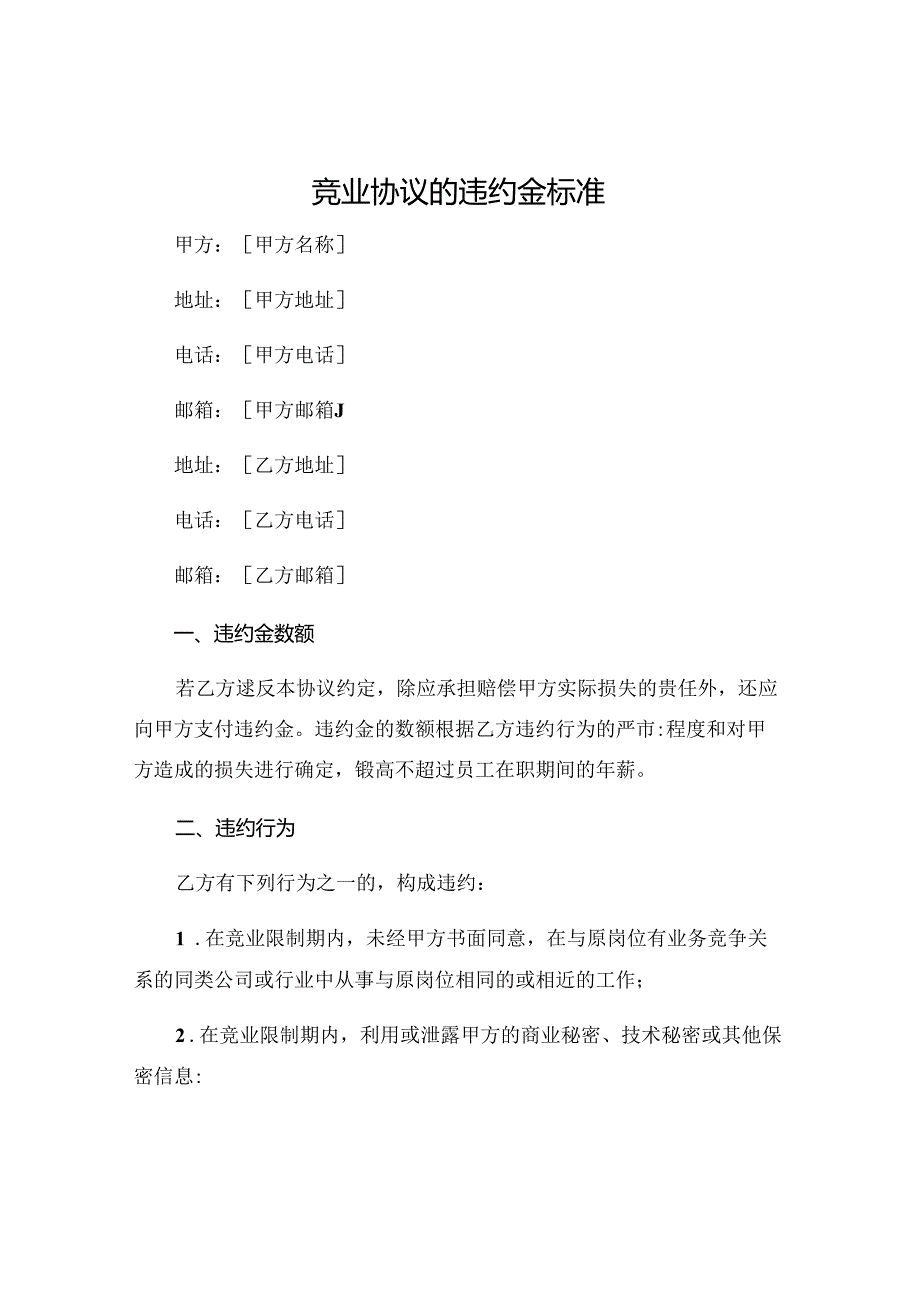 竞业协议的违约金标准

甲方：［甲方名称］

地址：［甲方地址］

电话：［甲方电话］

邮箱：［甲方邮箱J

地址：［乙方地址］

电话：［乙方电话］

邮箱：［乙方邮箱］

一、违约金数额

若乙方逑反本协议约定，除应承担赔偿甲方实际损失的责任外，还应向甲方支付违约金。违约金的数额根据乙方违约行为的严市:程度和对甲方造成的损失进行确定，锻高不超过员工在职期间的年薪。

二、违约行为

乙方有下列行为之一的，构成违约：

1．在竞业限制期内，未经甲方书面同意，在与原岗位有业务竞争关系的同类公司或行业中从事与原岗位相同的或相近的工作；

2．在竞业限制期内，利用或泄露甲方的商业秘密、技术秘密或其他保密信息: